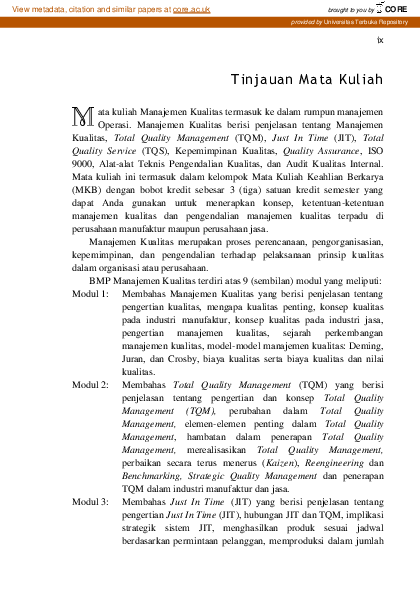 View metadata, citation and similar papers at core.ac.uk

brought to you by CORE

provided by Universitas Terbuka Repository

ix

Tinjauan Mata Kuliah

Mata kuliah Manajemen Kualitas termasuk ke dalam rumpun manajemen Operasi. Manajemen Kualitas berisi penjelasan tentang Manajemen Kualitas, Total Quality Management (TQM), Just In Time (JIT), Total Quality Service (TQS), Kepemimpinan Kualitas, Quality Assurance, ISO 9000, Alat-alat Teknis Pengendalian Kualitas, dan Audit Kualitas Internal. Mata kuliah ini termasuk dalam kelompok Mata Kuliah Keahlian Berkarya (MKB) dengan bobot kredit sebesar 3 (tiga) satuan kredit semester yang dapat Anda gunakan untuk menerapkan konsep, ketentuan-ketentuan manajemen kualitas dan pengendalian manajemen kualitas terpadu di perusahaan manufaktur maupun perusahaan jasa.

Manajemen Kualitas merupakan proses perencanaan, pengorganisasian, kepemimpinan, dan pengendalian terhadap pelaksanaan prinsip kualitas dalam organisasi atau perusahaan.

BMP Manajemen Kualitas terdiri atas 9 (sembilan) modul yang meliputi:

Modul 1: Membahas Manajemen Kualitas yang berisi penjelasan tentang pengertian kualitas, mengapa kualitas penting, konsep kualitas pada industri manufaktur, konsep kualitas pada industri jasa, pengertian manajemen kualitas, sejarah perkembangan manajemen kualitas, model-model manajemen kualitas: Deming, Juran, dan Crosby, biaya kualitas serta biaya kualitas dan nilai kualitas.

Modul 2: Membahas Total Quality Management (TQM) yang berisi penjelasan tentang pengertian dan konsep Total Quality Management (TQM), perubahan dalam Total Quality Management, elemen-elemen penting dalam Total Quality Management, hambatan dalam penerapan Total Quality Management, merealisasikan Total Quality Management, perbaikan secara terus menerus (Kaizen), Reengineering dan Benchmarking, Strategic Quality Management dan penerapan TQM dalam industri manufaktur dan jasa.

Modul 3: Membahas Just In Time (JIT) yang berisi penjelasan tentang pengertian Just In Time (JIT), hubungan JIT dan TQM, implikasi strategik sistem JIT, menghasilkan produk sesuai jadwal berdasarkan permintaan pelanggan, memproduksi dalam jumlah